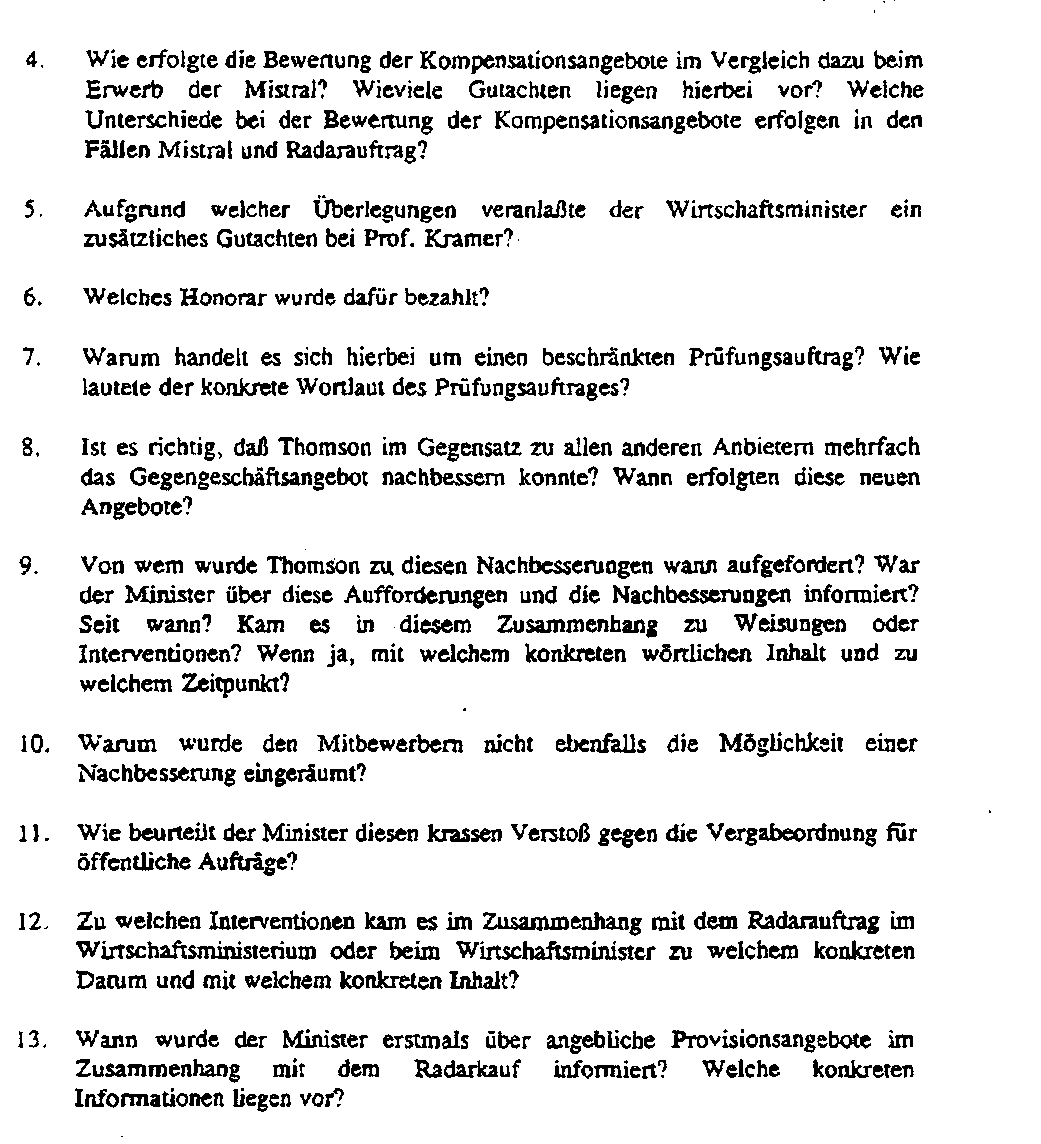 4. Wie erfolgte die Bewertung der Kompensationsangebote im Vergleich dazu beim Erwerb der Mistral? Wieviele Gutachten liegen hierbei vor? Welche Unterschiede bei der Bewertung der Kompensationsangebote erfolgen in den Fällen Mistral und Radarauftrag?

5. Aufgrund welcher Überlegungen veranlaßte der Wirtschaftsminister ein zusätzliches Gutachten bei Prof. Kramer?

6. Welches Honorar wurde dafür bezahlt?

7. Warum handelt es sich hierbei um einen beschränkten Prüfungsauftrag? Wie lautete der konkrete Wortlaut des Prüfungsauftrages?

8. Ist es richtig, daß Thomson im Gegensatz zu allen anderen Anbietern mehrfach das Gegengeschäftsangebot nachbessern konnte? Wann erfolgten diese neuen Angebote?

9. Von wem wurde Thomson zu diesen Nachbesserungen wann aufgefordert? War der Minister über diese Aufforderungen und die Nachbesserungen informiert? Seit wann? Kam es in diesem Zusammenhang zu Weisungen oder Interventionen? Wenn ja, mit welchem konkreten wörtlichen Inhalt und zu welchem Zeitpunkt?

10. Warum wurde den Mitbewerbern nicht ebenfalls die Möglichkeit einer Nachbesserung eingeräumt?

11. Wie beurteilt der Minister diesen krassen Verstoß gegen die Vergabeordnung für öffentliche Aufträge?

12. Zu welchen Interventionen kam es im Zusammenhang mit dem Radarauftrag im Wirtschaftsministerium oder beim Wirtschaftsminister zu welchem konkreten Datum und mit welchem konkreten Inhalt?

13. Wann wurde der Minister erstmals über angebliche Provisionsangebote im Zusammenhang mit dem Radarkauf informiert? Welche konkreten Informationen liegen vor?